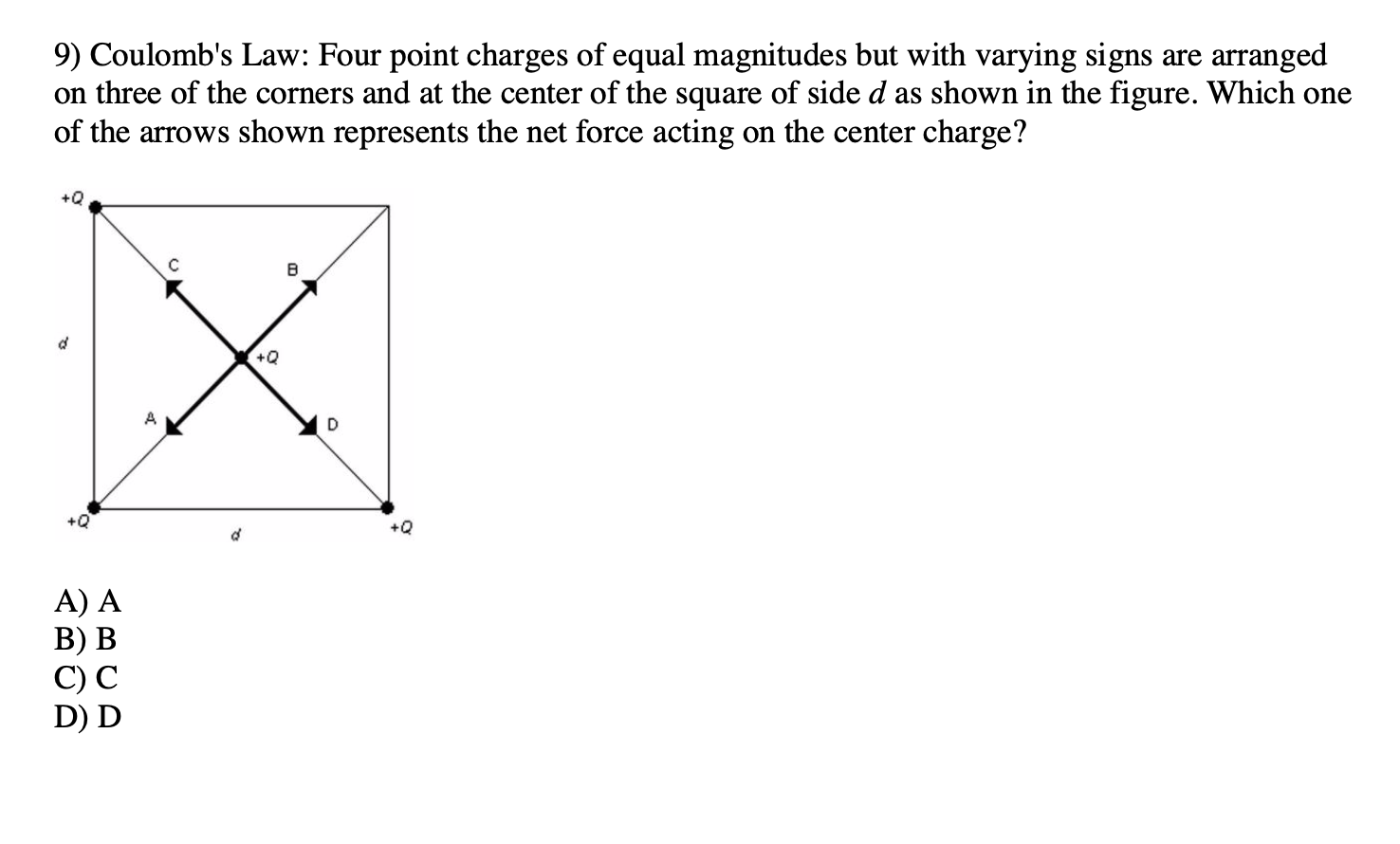 9) Coulomb's Law: Four point charges of equal magnitudes but with varying signs are arranged on three of the corners and at the center of the square of side $d$ as shown in the figure. Which one of the arrows shown represents the net force acting on the center charge?

+Q
C
B
d
+Q
A
D
+Q
d
+Q

A) A
B) B
C) C
D) D